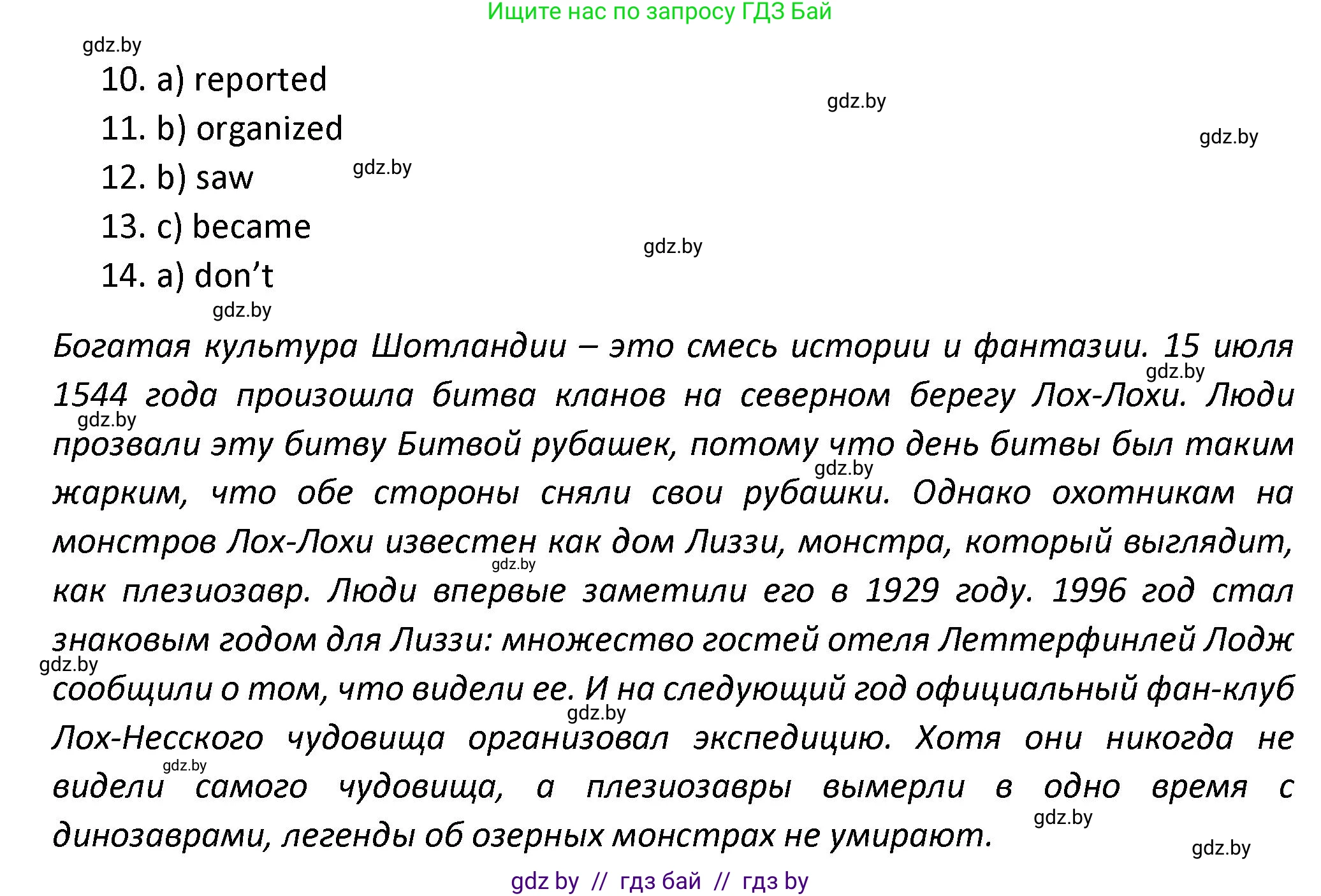 Ищите нас по запросу ГДЗ Бай

gdz.by

10. a) reported

gdz.by

11. b) organized

gdz.by

12. b) saw

gdz.by

13. c) became

gdz.by

14. a) don't

gdz.by

Богатая культура Шотландии – это смесь истории и фантазии. 15 июля 1544 года произошла битва кланов на северном берегу Лох-Лохи. Люди прозвали эту битву Битвой рубашек, потому что день битвы был таким жарким, что обе стороны сняли свои рубашки. Однако охотникам на монстров Лох-Лохи известен как дом Лиззи, монстра, который выглядит, как плезиозавр. Люди впервые заметили его в 1929 году. 1996 год стал знаковым годом для Лиззи: множество гостей отеля Леттерфинлей Лодж сообщили о том, что видели ее. И на следующий год официальный фан-клуб Лох-Несского чудовища организовал экспедицию. Хотя они никогда не видели самого чудовища, а плезиозавры вымерли в одно время с динозаврами, легенды об озерных монстрах не умирают.

gdz.by gdz.by gdz.by gdz.by gdz.by gdz.by gdz.by gdz.by gdz.by

gdz by // гдз бай // гдз by